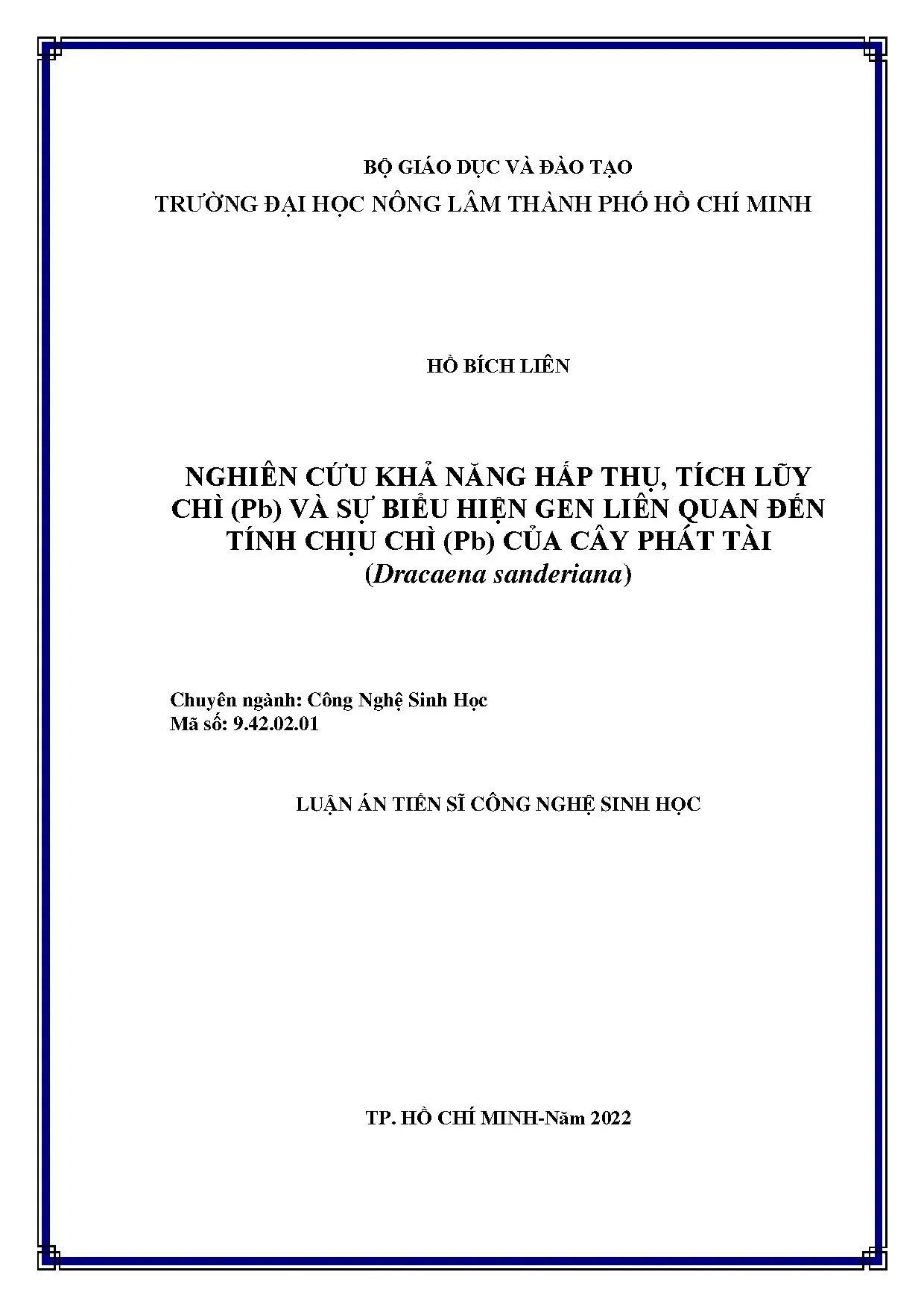 BỘ GIÁO DỤC VÀ ĐÀO TẠO
TRƯỜNG ĐẠI HỌC NÔNG LÂM THÀNH PHỐ HỒ CHÍ MINH

HỒ BÍCH LIÊN

NGHIÊN CỨU KHẢ NĂNG HẤP THỤ, TÍCH LŨY CHÌ (Pb) VÀ SỰ BIỂU HIỆN GEN LIÊN QUAN ĐẾN TÍNH CHỊU CHÌ (Pb) CỦA CÂY PHÁT TÀI (Dracaena sanderiana)

Chuyên ngành: Công Nghệ Sinh Học
Mã số: 9.42.02.01

LUẬN ÁN TIẾN SĨ CÔNG NGHỆ SINH HỌC

TP. HỒ CHÍ MINH-Năm 2022